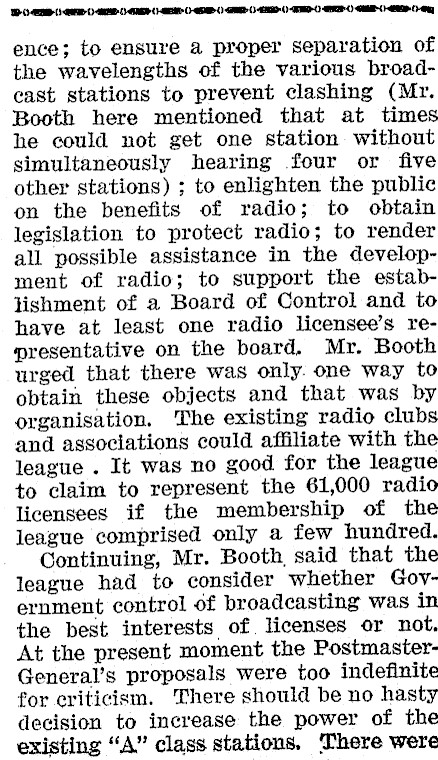 ence; to ensure a proper separation of the wavelengths of the various broadcast stations to prevent clashing (Mr. Booth here mentioned that at times he could not get one station without simultaneously hearing four or five other stations); to enlighten the public on the benefits of radio; to obtain legislation to protect radio; to render all possible assistance in the development of radio; to support the establishment of a Board of Control and to have at least one radio licensee's representative on the board. Mr. Booth urged that there was only one way to obtain these objects and that was by organisation. The existing radio clubs and associations could affiliate with the league . It was no good for the league to claim to represent the 61,000 radio licensees if the membership of the league comprised only a few hundred.

Continuing, Mr. Booth said that the league had to consider whether Government control of broadcasting was in the best interests of licenses or not. At the present moment the Postmaster-General's proposals were too indefinite for criticism. There should be no hasty decision to increase the power of the existing "A" class stations. There were